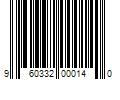 9 60332 00014 0